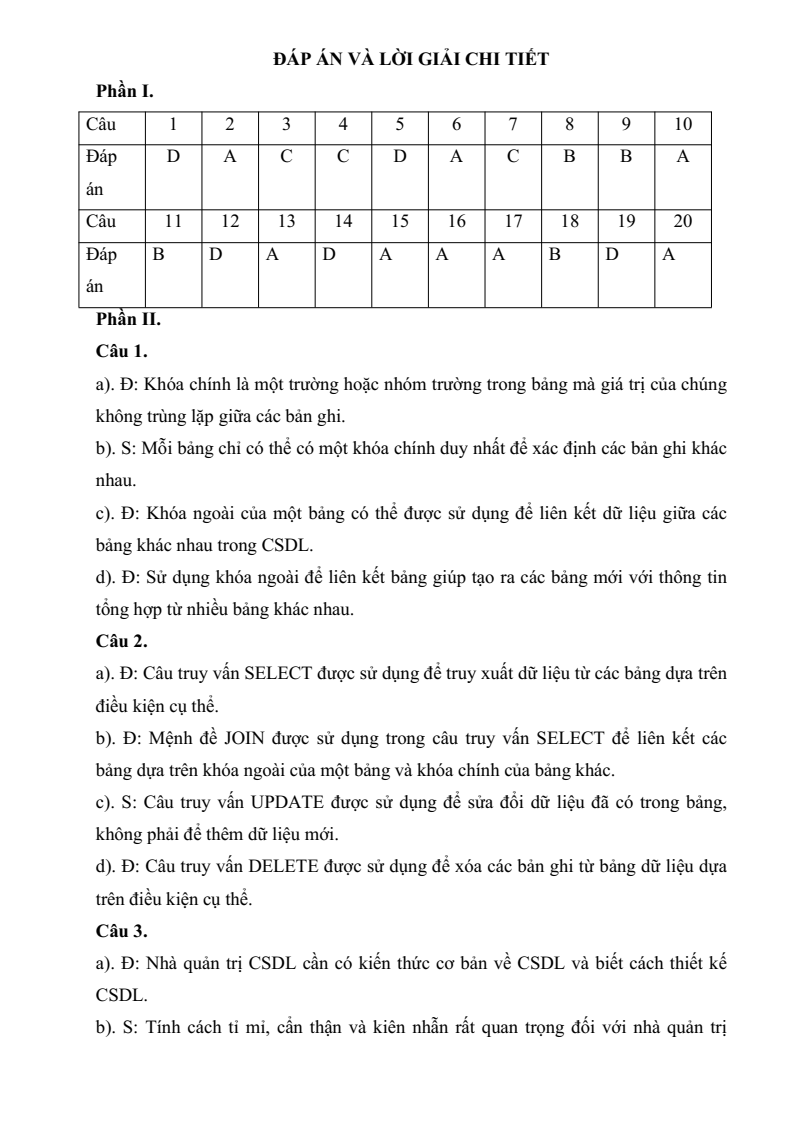 ĐÁP ÁN VÀ LỜI GIẢI CHI TIẾT

Phần I.

| Câu | 1 | 2 | 3 | 4 | 5 | 6 | 7 | 8 | 9 | 10 |
|---|---|---|---|---|---|---|---|---|---|---|
| Đáp án | D | A | C | C | D | A | C | B | B | A |
| Câu | 11 | 12 | 13 | 14 | 15 | 16 | 17 | 18 | 19 | 20 |
| Đáp án | B | D | A | D | A | A | A | B | D | A |

Phần II.

Câu 1.

a). Đ: Khóa chính là một trường hoặc nhóm trường trong bảng mà giá trị của chúng không trùng lặp giữa các bản ghi.

b). S: Mỗi bảng chỉ có thể có một khóa chính duy nhất để xác định các bản ghi khác nhau.

c). Đ: Khóa ngoài của một bảng có thể được sử dụng để liên kết dữ liệu giữa các bảng khác nhau trong CSDL.

d). Đ: Sử dụng khóa ngoài để liên kết bảng giúp tạo ra các bảng mới với thông tin tổng hợp từ nhiều bảng khác nhau.

Câu 2.

a). Đ: Câu truy vấn SELECT được sử dụng để truy xuất dữ liệu từ các bảng dựa trên điều kiện cụ thể.

b). Đ: Mệnh đề JOIN được sử dụng trong câu truy vấn SELECT để liên kết các bảng dựa trên khóa ngoài của một bảng và khóa chính của bảng khác.

c). S: Câu truy vấn UPDATE được sử dụng để sửa đổi dữ liệu đã có trong bảng, không phải để thêm dữ liệu mới.

d). Đ: Câu truy vấn DELETE được sử dụng để xóa các bản ghi từ bảng dữ liệu dựa trên điều kiện cụ thể.

Câu 3.

a). Đ: Nhà quản trị CSDL cần có kiến thức cơ bản về CSDL và biết cách thiết kế CSDL.

b). S: Tính cách tỉ mỉ, cẩn thận và kiên nhẫn rất quan trọng đối với nhà quản trị